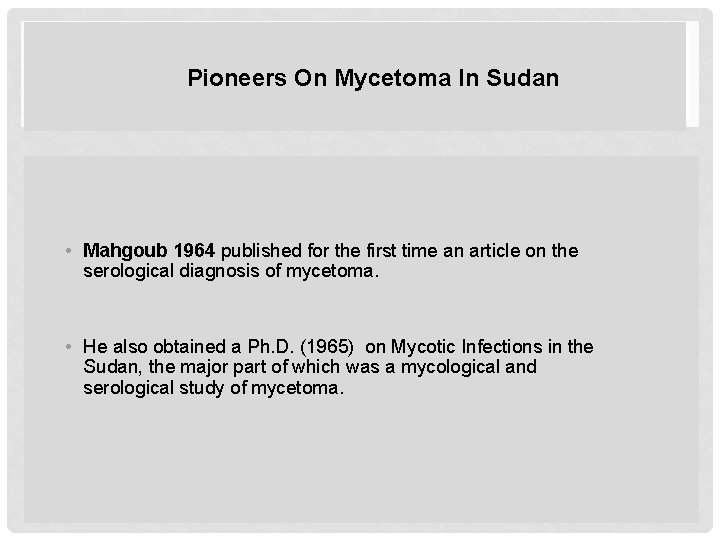 Pioneers On Mycetoma In Sudan

• Mahgoub 1964 published for the first time an article on the serological diagnosis of mycetoma.

• He also obtained a Ph.D. (1965) on Mycotic Infections in the Sudan, the major part of which was a mycological and serological study of mycetoma.